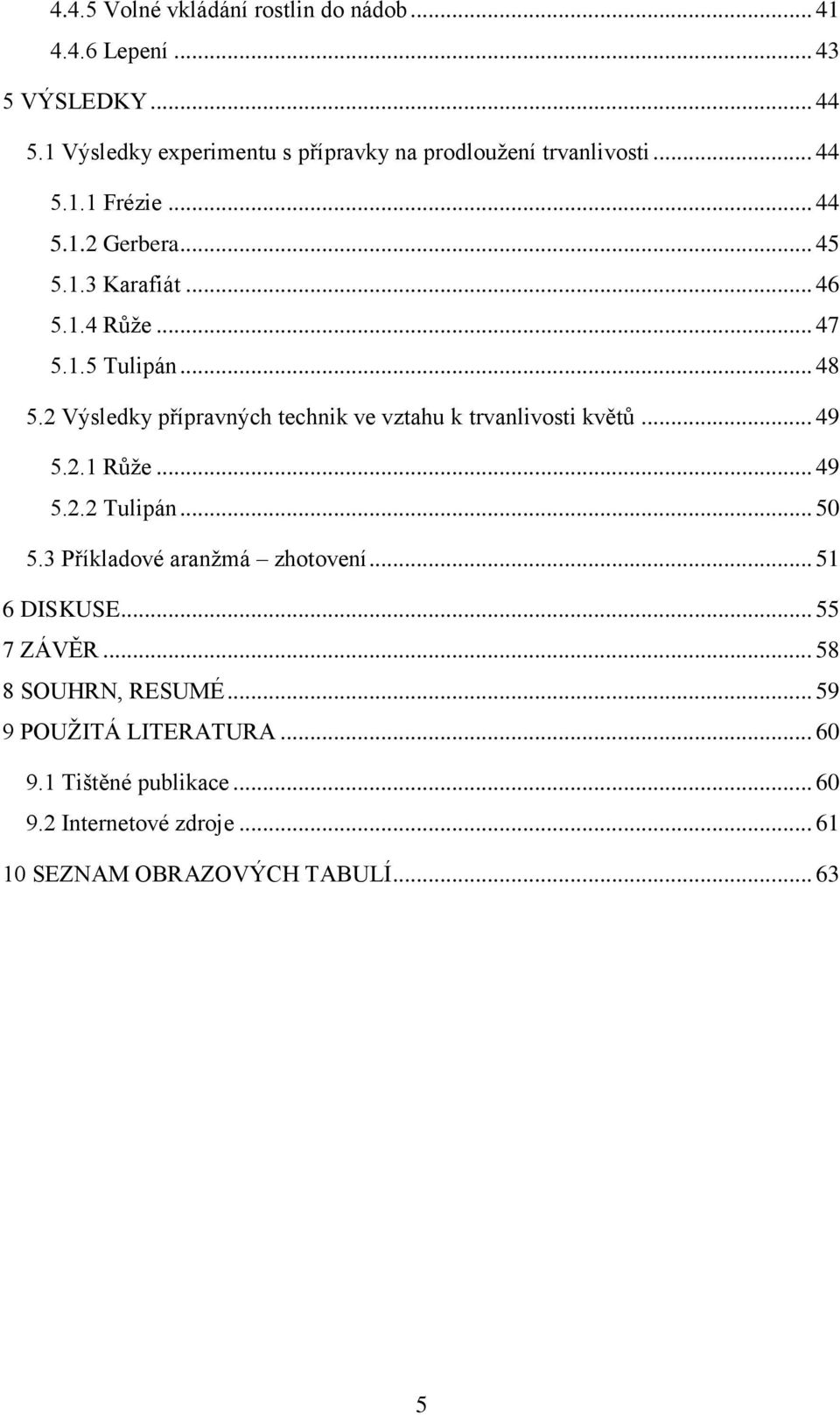 4.4.5 Volné vkládání rostlin do nádob ... 41
4.4.6 Lepení ... 43
5 VÝSLEDKY ... 44
5.1 Výsledky experimentu s přípravky na prodloužení trvanlivosti ... 44
5.1.1 Frézie ... 44
5.1.2 Gerbera ... 45
5.1.3 Karafiát ... 46
5.1.4 Růže ... 47
5.1.5 Tulipán ... 48
5.2 Výsledky přípravných technik ve vztahu k trvanlivosti květů ... 49
5.2.1 Růže ... 49
5.2.2 Tulipán ... 50
5.3 Příkladové aranžmá – zhotovení ... 51
6 DISKUSE ... 55
7 ZÁVĚR ... 58
8 SOUHRN, RESUMÉ ... 59
9 POUŽITÁ LITERATURA ... 60
9.1 Tištěné publikace ... 60
9.2 Internetové zdroje ... 61
10 SEZNAM OBRAZOVÝCH TABULÍ ... 63

5